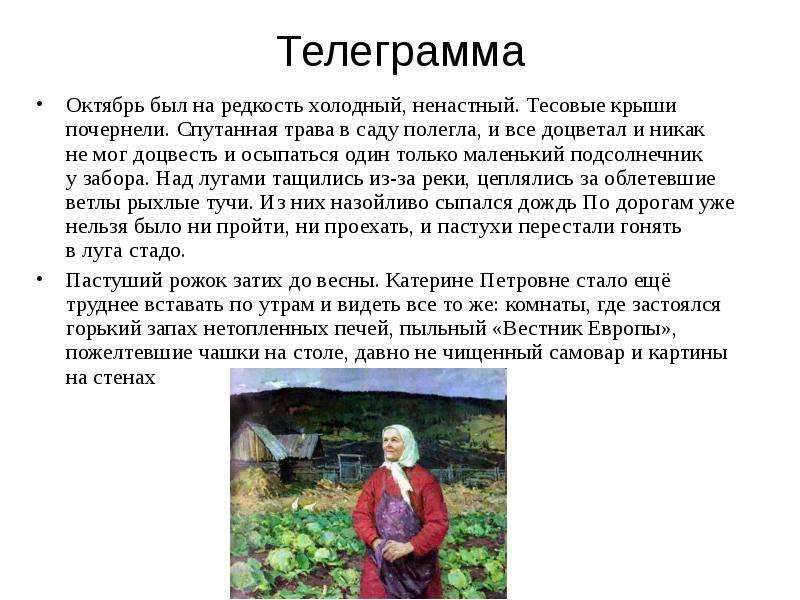 Телеграмма

• Октябрь был на редкость холодный, ненастный. Тесовые крыши почернели. Спутанная трава в саду полегла, и все доцветал и никак не мог доцвесть и осыпаться один только маленький подсолнечник у забора. Над лугами тащились из-за реки, цеплялись за облетевшие ветлы рыхлые тучи. Из них назойливо сыпался дождь По дорогам уже нельзя было ни пройти, ни проехать, и пастухи перестали гонять в луга стадо.

• Пастуший рожок затих до весны. Катерине Петровне стало ещё труднее вставать по утрам и видеть все то же: комнаты, где застоялся горький запах нетопленных печей, пыльный «Вестник Европы», пожелтевшие чашки на столе, давно не чищенный самовар и картины на стенах